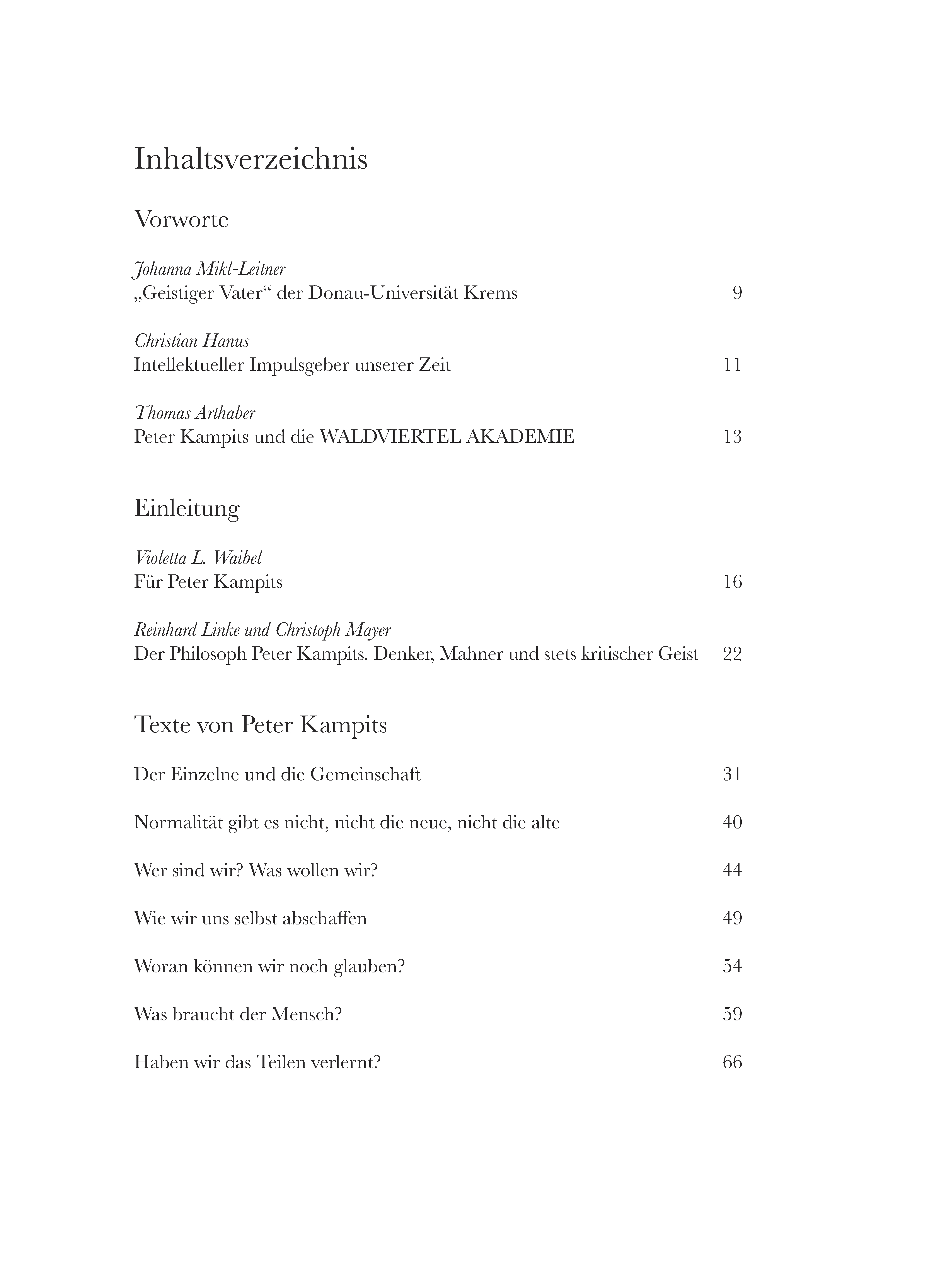 Inhaltsverzeichnis

Vorworte

Johanna Mikl-Leitner
„Geistiger Vater“ der Donau-Universität Krems 9

Christian Hanus
Intellektueller Impulsgeber unserer Zeit 11

Thomas Arthaber
Peter Kampits und die WALDVIERTEL AKADEMIE 13

Einleitung

Violetta L. Waibel
Für Peter Kampits 16

Reinhard Linke und Christoph Mayer
Der Philosoph Peter Kampits. Denker, Mahner und stets kritischer Geist 22

Texte von Peter Kampits

Der Einzelne und die Gemeinschaft 31

Normalität gibt es nicht, nicht die neue, nicht die alte 40

Wer sind wir? Was wollen wir? 44

Wie wir uns selbst abschaffen 49

Woran können wir noch glauben? 54

Was braucht der Mensch? 59

Haben wir das Teilen verlernt? 66